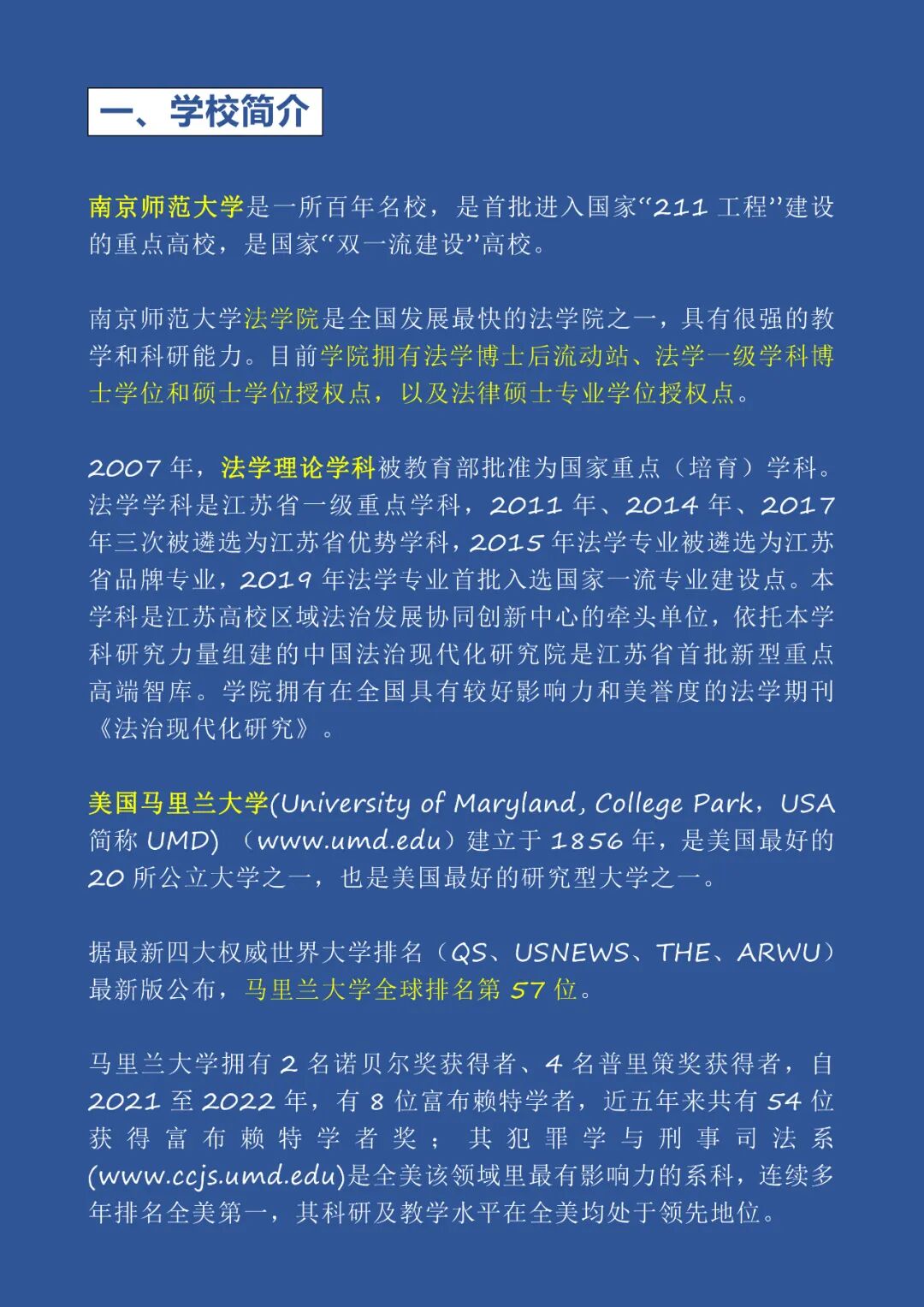 一、学校简介

南京师范大学是一所百年名校，是首批进入国家“211 工程”建设的重点高校，是国家“双一流建设”高校。

南京师范大学法学院是全国发展最快的法学院之一，具有很强的教学和科研能力。目前学院拥有法学博士后流动站、法学一级学科博士学位和硕士学位授权点，以及法律硕士专业学位授权点。

2007 年，法学理论学科被教育部批准为国家重点（培育）学科。法学学科是江苏省一级重点学科，2011 年、2014 年、2017 年三次被遴选为江苏省优势学科，2015 年法学专业被遴选为江苏省品牌专业，2019 年法学专业首批入选国家一流专业建设点。本学科是江苏高校区域法治发展协同创新中心的牵头单位，依托本学科研究力量组建的中国法治现代化研究院是江苏省首批新型重点高端智库。学院拥有在全国具有较好影响力和美誉度的法学期刊《法治现代化研究》。

美国马里兰大学(University of Maryland, College Park，USA 简称 UMD) （www.umd.edu）建立于 1856 年，是美国最好的 20 所公立大学之一，也是美国最好的研究型大学之一。

据最新四大权威世界大学排名（QS、USNEWS、THE、ARWU）最新版公布，马里兰大学全球排名第 57 位。

马里兰大学拥有 2 名诺贝尔奖获得者、4 名普里策奖获得者，自 2021 至 2022 年，有 8 位富布赖特学者，近五年来共有 54 位获得富布赖特学者奖；其犯罪学与刑事司法系(www.ccjs.umd.edu)是全美该领域里最有影响力的系科，连续多年排名全美第一，其科研及教学水平在全美均处于领先地位。